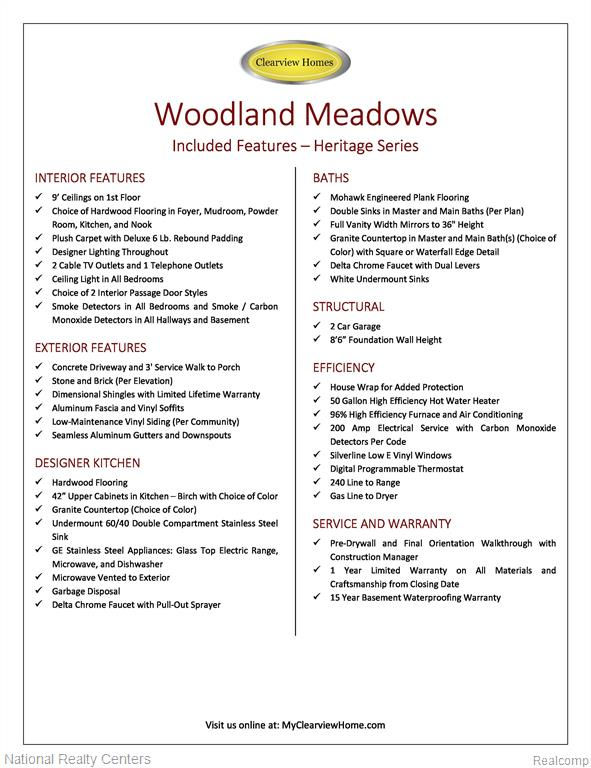 Clearview Homes

Woodland Meadows

Included Features – Heritage Series

INTERIOR FEATURES
✓ 9' Ceilings on 1st Floor
✓ Choice of Hardwood Flooring in Foyer, Mudroom, Powder Room, Kitchen, and Nook
✓ Plush Carpet with Deluxe 6 Lb. Rebound Padding
✓ Designer Lighting Throughout
✓ 2 Cable TV Outlets and 1 Telephone Outlets
✓ Ceiling Light in All Bedrooms
✓ Choice of 2 Interior Passage Door Styles
✓ Smoke Detectors in All Bedrooms and Smoke / Carbon Monoxide Detectors in All Hallways and Basement

EXTERIOR FEATURES
✓ Concrete Driveway and 3' Service Walk to Porch
✓ Stone and Brick (Per Elevation)
✓ Dimensional Shingles with Limited Lifetime Warranty
✓ Aluminum Fascia and Vinyl Soffits
✓ Low-Maintenance Vinyl Siding (Per Community)
✓ Seamless Aluminum Gutters and Downspouts

DESIGNER KITCHEN
✓ Hardwood Flooring
✓ 42" Upper Cabinets in Kitchen – Birch with Choice of Color
✓ Granite Countertop (Choice of Color)
✓ Undermount 60/40 Double Compartment Stainless Steel Sink
✓ GE Stainless Steel Appliances: Glass Top Electric Range, Microwave, and Dishwasher
✓ Microwave Vented to Exterior
✓ Garbage Disposal
✓ Delta Chrome Faucet with Pull-Out Sprayer

BATHS
✓ Mohawk Engineered Plank Flooring
✓ Double Sinks in Master and Main Baths (Per Plan)
✓ Full Vanity Width Mirrors to 36" Height
✓ Granite Countertop in Master and Main Bath(s) (Choice of Color) with Square or Waterfall Edge Detail
✓ Delta Chrome Faucet with Dual Levers
✓ White Undermount Sinks

STRUCTURAL
✓ 2 Car Garage
✓ 8'6" Foundation Wall Height

EFFICIENCY
✓ House Wrap for Added Protection
✓ 50 Gallon High Efficiency Hot Water Heater
✓ 96% High Efficiency Furnace and Air Conditioning
✓ 200 Amp Electrical Service with Carbon Monoxide Detectors Per Code
✓ Silverline Low E Vinyl Windows
✓ Digital Programmable Thermostat
✓ 240 Line to Range
✓ Gas Line to Dryer

SERVICE AND WARRANTY
✓ Pre-Drywall and Final Orientation Walkthrough with Construction Manager
✓ 1 Year Limited Warranty on All Materials and Craftsmanship from Closing Date
✓ 15 Year Basement Waterproofing Warranty

Visit us online at: MyClearviewHome.com

National Realty Centers
Realcomp